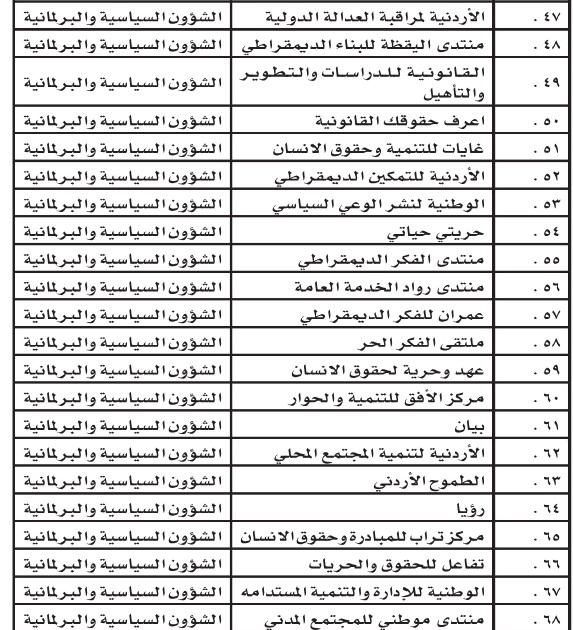 | | | |
|---|---|---|
| ٤٧ . | الأردنية لمراقبة العدالة الدولية | الشؤون السياسية والبرلمانية |
| ٤٨ . | منتدى اليقظة للبناء الديمقراطي | الشؤون السياسية والبرلمانية |
| ٤٩ . | القانونية للدراسات والتطوير والتأهيل | الشؤون السياسية والبرلمانية |
| ٥٠ . | اعرف حقوقك القانونية | الشؤون السياسية والبرلمانية |
| ٥١ . | غايات للتنمية وحقوق الانسان | الشؤون السياسية والبرلمانية |
| ٥٢ . | الأردنية للتمكين الديمقراطي | الشؤون السياسية والبرلمانية |
| ٥٣ . | الوطنية لنشر الوعي السياسي | الشؤون السياسية والبرلمانية |
| ٥٤ . | حريتي حياتي | الشؤون السياسية والبرلمانية |
| ٥٥ . | منتدى الفكر الديمقراطي | الشؤون السياسية والبرلمانية |
| ٥٦ . | منتدى رواد الخدمة العامة | الشؤون السياسية والبرلمانية |
| ٥٧ . | عمران للفكر الديمقراطي | الشؤون السياسية والبرلمانية |
| ٥٨ . | ملتقى الفكر الحر | الشؤون السياسية والبرلمانية |
| ٥٩ . | عهد وحرية لحقوق الانسان | الشؤون السياسية والبرلمانية |
| ٦٠ . | مركز الأفق للتنمية والحوار | الشؤون السياسية والبرلمانية |
| ٦١ . | بيان | الشؤون السياسية والبرلمانية |
| ٦٢ . | الأردنية لتنمية المجتمع المحلي | الشؤون السياسية والبرلمانية |
| ٦٣ . | الطموح الأردني | الشؤون السياسية والبرلمانية |
| ٦٤ . | رؤيا | الشؤون السياسية والبرلمانية |
| ٦٥ . | مركز تراب للمبادرة وحقوق الانسان | الشؤون السياسية والبرلمانية |
| ٦٦ . | تفاعل للحقوق والحريات | الشؤون السياسية والبرلمانية |
| ٦٧ . | الوطنية للإدارة والتنمية المستدامه | الشؤون السياسية والبرلمانية |
| ٦٨ . | منتدى موطني للمجتمع المدني | الشؤون السياسية والبرلمانية |